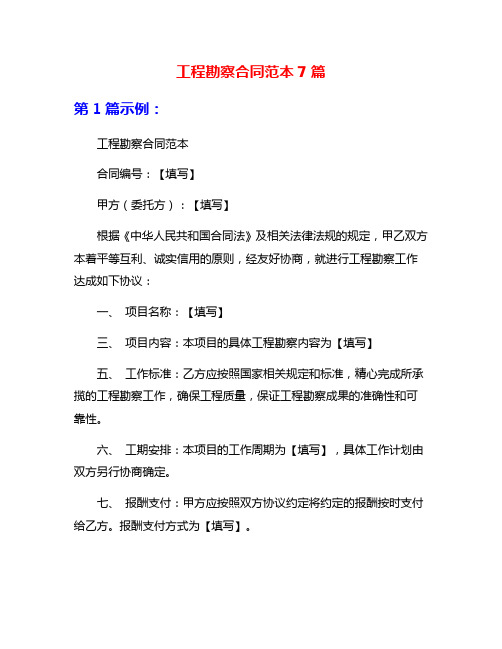 工程勘察合同范本 7 篇

第 1 篇示例：

工程勘察合同范本

合同编号：【填写】

甲方（委托方）：【填写】

根据《中华人民共和国合同法》及相关法律法规的规定，甲乙双方本着平等互利、诚实信用的原则，经友好协商，就进行工程勘察工作达成如下协议：

一、 项目名称：【填写】

三、 项目内容：本项目的具体工程勘察内容为【填写】

五、 工作标准：乙方应按照国家相关规定和标准，精心完成所承揽的工程勘察工作，确保工程质量，保证工程勘察成果的准确性和可靠性。

六、 工期安排：本项目的工作周期为【填写】，具体工作计划由双方另行协商确定。

七、 报酬支付：甲方应按照双方协议约定将约定的报酬按时支付给乙方。报酬支付方式为【填写】。